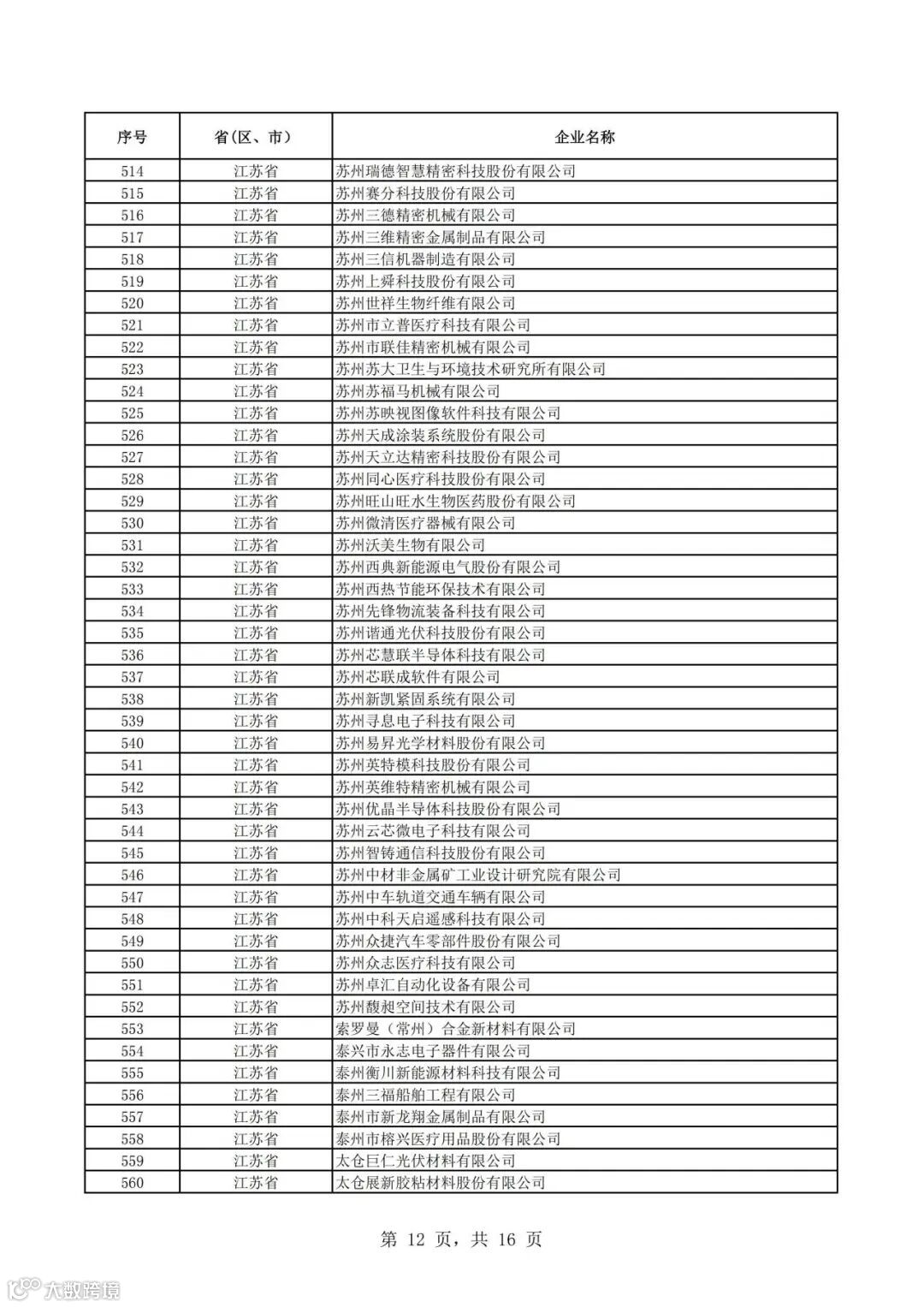 | 序号 | 省(区、市) | 企业名称 |
|---|---|---|
| 514 | 江苏省 | 苏州瑞德智慧精密科技股份有限公司 |
| 515 | 江苏省 | 苏州赛分科技股份有限公司 |
| 516 | 江苏省 | 苏州三德精密机械有限公司 |
| 517 | 江苏省 | 苏州三维精密金属制品有限公司 |
| 518 | 江苏省 | 苏州三信机器制造有限公司 |
| 519 | 江苏省 | 苏州上舜科技股份有限公司 |
| 520 | 江苏省 | 苏州世祥生物纤维有限公司 |
| 521 | 江苏省 | 苏州市立普医疗科技有限公司 |
| 522 | 江苏省 | 苏州市联佳精密机械有限公司 |
| 523 | 江苏省 | 苏州苏大卫生与环境技术研究所有限公司 |
| 524 | 江苏省 | 苏州苏福马机械有限公司 |
| 525 | 江苏省 | 苏州苏映视图像软件科技有限公司 |
| 526 | 江苏省 | 苏州天成涂装系统股份有限公司 |
| 527 | 江苏省 | 苏州天立达精密科技股份有限公司 |
| 528 | 江苏省 | 苏州同心医疗科技股份有限公司 |
| 529 | 江苏省 | 苏州旺山旺水生物医药股份有限公司 |
| 530 | 江苏省 | 苏州微清医疗器械有限公司 |
| 531 | 江苏省 | 苏州沃美生物有限公司 |
| 532 | 江苏省 | 苏州西典新能源电气股份有限公司 |
| 533 | 江苏省 | 苏州西热节能环保技术有限公司 |
| 534 | 江苏省 | 苏州先锋物流装备科技有限公司 |
| 535 | 江苏省 | 苏州谐通光伏科技股份有限公司 |
| 536 | 江苏省 | 苏州芯慧联半导体科技有限公司 |
| 537 | 江苏省 | 苏州芯联成软件有限公司 |
| 538 | 江苏省 | 苏州新凯紧固系统有限公司 |
| 539 | 江苏省 | 苏州寻息电子科技有限公司 |
| 540 | 江苏省 | 苏州易昇光学材料股份有限公司 |
| 541 | 江苏省 | 苏州英特模科技股份有限公司 |
| 542 | 江苏省 | 苏州英维特精密机械有限公司 |
| 543 | 江苏省 | 苏州优晶半导体科技股份有限公司 |
| 544 | 江苏省 | 苏州云芯微电子科技有限公司 |
| 545 | 江苏省 | 苏州智铸通信科技股份有限公司 |
| 546 | 江苏省 | 苏州中材非金属矿工业设计研究院有限公司 |
| 547 | 江苏省 | 苏州中车轨道交通车辆有限公司 |
| 548 | 江苏省 | 苏州中科天启遥感科技有限公司 |
| 549 | 江苏省 | 苏州众捷汽车零部件股份有限公司 |
| 550 | 江苏省 | 苏州众志医疗科技有限公司 |
| 551 | 江苏省 | 苏州卓汇自动化设备有限公司 |
| 552 | 江苏省 | 苏州馥昶空间技术有限公司 |
| 553 | 江苏省 | 索罗曼(常州)合金新材料有限公司 |
| 554 | 江苏省 | 泰兴市永志电子器件有限公司 |
| 555 | 江苏省 | 泰州衡川新能源材料科技有限公司 |
| 556 | 江苏省 | 泰州三福船舶工程有限公司 |
| 557 | 江苏省 | 泰州市新龙翔金属制品有限公司 |
| 558 | 江苏省 | 泰州市榕兴医疗用品股份有限公司 |
| 559 | 江苏省 | 太仓巨仁光伏材料有限公司 |
| 560 | 江苏省 | 太仓展新胶粘材料股份有限公司 |

第 12 页,共 16 页

大数跨境